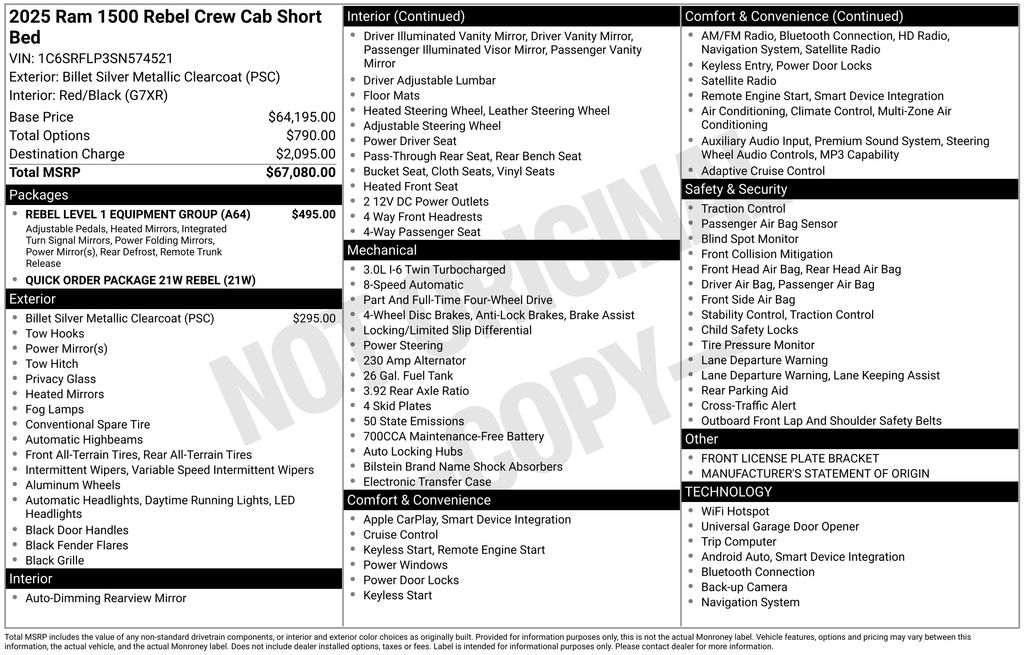 2025 Ram 1500 Rebel Crew Cab Short Bed
VIN: 1C6SRFLP3SN574521
Exterior: Billet Silver Metallic Clearcoat (PSC)
Interior: Red/Black (G7XR)

Base Price $64,195.00
Total Options $790.00
Destination Charge $2,095.00
Total MSRP $67,080.00

Packages
• REBEL LEVEL 1 EQUIPMENT GROUP (A64) $495.00
Adjustable Pedals, Heated Mirrors, Integrated Turn Signal Mirrors, Power Folding Mirrors, Power Mirror(s), Rear Defrost, Remote Trunk Release
• QUICK ORDER PACKAGE 21W REBEL (21W)

Exterior
• Billet Silver Metallic Clearcoat (PSC) $295.00
• Tow Hooks
• Power Mirror(s)
• Tow Hitch
• Privacy Glass
• Heated Mirrors
• Fog Lamps
• Conventional Spare Tire
• Automatic Highbeams
• Front All-Terrain Tires, Rear All-Terrain Tires
• Intermittent Wipers, Variable Speed Intermittent Wipers
• Aluminum Wheels
• Automatic Headlights, Daytime Running Lights, LED Headlights
• Black Door Handles
• Black Fender Flares
• Black Grille

Interior
• Auto-Dimming Rearview Mirror

Interior (Continued)
• Driver Illuminated Vanity Mirror, Driver Vanity Mirror, Passenger Illuminated Visor Mirror, Passenger Vanity Mirror
• Driver Adjustable Lumbar
• Floor Mats
• Heated Steering Wheel, Leather Steering Wheel
• Adjustable Steering Wheel
• Power Driver Seat
• Pass-Through Rear Seat, Rear Bench Seat
• Bucket Seat, Cloth Seats, Vinyl Seats
• Heated Front Seat
• 2 12V DC Power Outlets
• 4 Way Front Headrests
• 4-Way Passenger Seat

Mechanical
• 3.0L I-6 Twin Turbocharged
• 8-Speed Automatic
• Part And Full-Time Four-Wheel Drive
• 4-Wheel Disc Brakes, Anti-Lock Brakes, Brake Assist
• Locking/Limited Slip Differential
• Power Steering
• 230 Amp Alternator
• 26 Gal. Fuel Tank
• 3.92 Rear Axle Ratio
• 4 Skid Plates
• 50 State Emissions
• 700CCA Maintenance-Free Battery
• Auto Locking Hubs
• Bilstein Brand Name Shock Absorbers
• Electronic Transfer Case

Comfort & Convenience
• Apple CarPlay, Smart Device Integration
• Cruise Control
• Keyless Start, Remote Engine Start
• Power Windows
• Power Door Locks
• Keyless Start

Comfort & Convenience (Continued)
• AM/FM Radio, Bluetooth Connection, HD Radio, Navigation System, Satellite Radio
• Keyless Entry, Power Door Locks
• Satellite Radio
• Remote Engine Start, Smart Device Integration
• Air Conditioning, Climate Control, Multi-Zone Air Conditioning
• Auxiliary Audio Input, Premium Sound System, Steering Wheel Audio Controls, MP3 Capability
• Adaptive Cruise Control

Safety & Security
• Traction Control
• Passenger Air Bag Sensor
• Blind Spot Monitor
• Front Collision Mitigation
• Front Head Air Bag, Rear Head Air Bag
• Driver Air Bag, Passenger Air Bag
• Front Side Air Bag
• Stability Control, Traction Control
• Child Safety Locks
• Tire Pressure Monitor
• Lane Departure Warning
• Lane Departure Warning, Lane Keeping Assist
• Rear Parking Aid
• Cross-Traffic Alert
• Outboard Front Lap And Shoulder Safety Belts

Other
• FRONT LICENSE PLATE BRACKET
• MANUFACTURER'S STATEMENT OF ORIGIN

TECHNOLOGY
• WiFi Hotspot
• Universal Garage Door Opener
• Trip Computer
• Android Auto, Smart Device Integration
• Bluetooth Connection
• Back-up Camera
• Navigation System

Total MSRP includes the value of any non-standard drivetrain components, or interior and exterior color choices as originally built. Provided for information purposes only, this is not the actual Monroney label. Vehicle features, options and pricing may vary between this information, the actual vehicle, and the actual Monroney label. Does not include dealer installed options, taxes or fees. Label is intended for informational purposes only. Please contact dealer for more information.

NOT ORIGINAL COPY